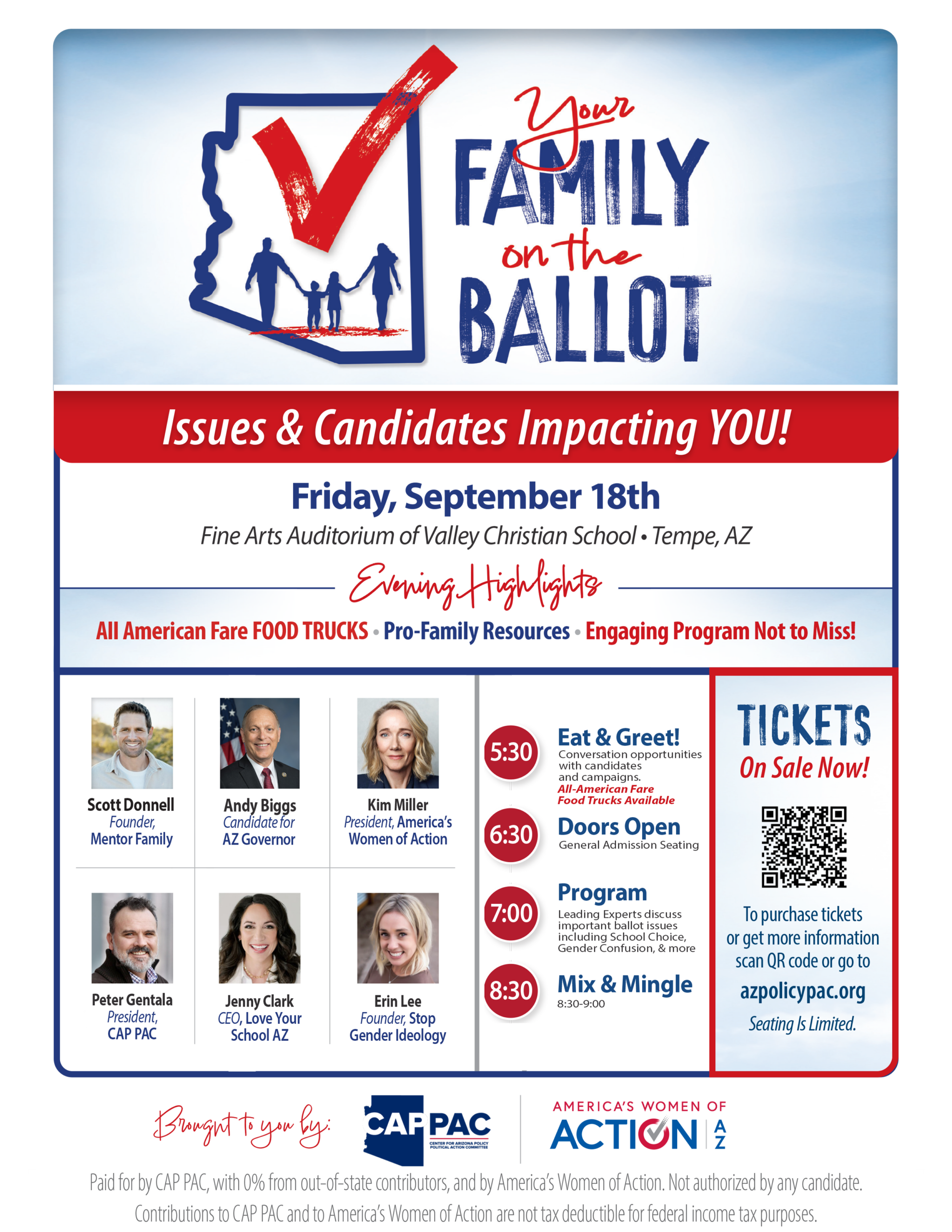 Your FAMILY on the BALLOT

Issues & Candidates Impacting YOU!

Friday, September 18th

Fine Arts Auditorium of Valley Christian School • Tempe, AZ

Evening Highlights

All American Fare FOOD TRUCKS • Pro-Family Resources • Engaging Program Not to Miss!

Scott Donnell
Founder, Mentor Family

Andy Biggs
Candidate for AZ Governor

Kim Miller
President, America's Women of Action

Peter Gentala
President, CAP PAC

Jenny Clark
CEO, Love Your School AZ

Erin Lee
Founder, Stop Gender Ideology

5:30 Eat & Greet!
Conversation opportunities with candidates and campaigns.
All-American Fare Food Trucks Available

6:30 Doors Open
General Admission Seating

7:00 Program
Leading Experts discuss important ballot issues including School Choice, Gender Confusion, & more

8:30 Mix & Mingle
8:30-9:00

TICKETS
On Sale Now!

To purchase tickets or get more information scan QR code or go to
azpolicypac.org
Seating Is Limited.

Brought to you by:

CAP PAC
CENTER FOR ARIZONA POLICY POLITICAL ACTION COMMITTEE

AMERICA'S WOMEN OF ACTION AZ

Paid for by CAP PAC, with 0% from out-of-state contributors, and by America's Women of Action. Not authorized by any candidate.
Contributions to CAP PAC and to America's Women of Action are not tax deductible for federal income tax purposes.